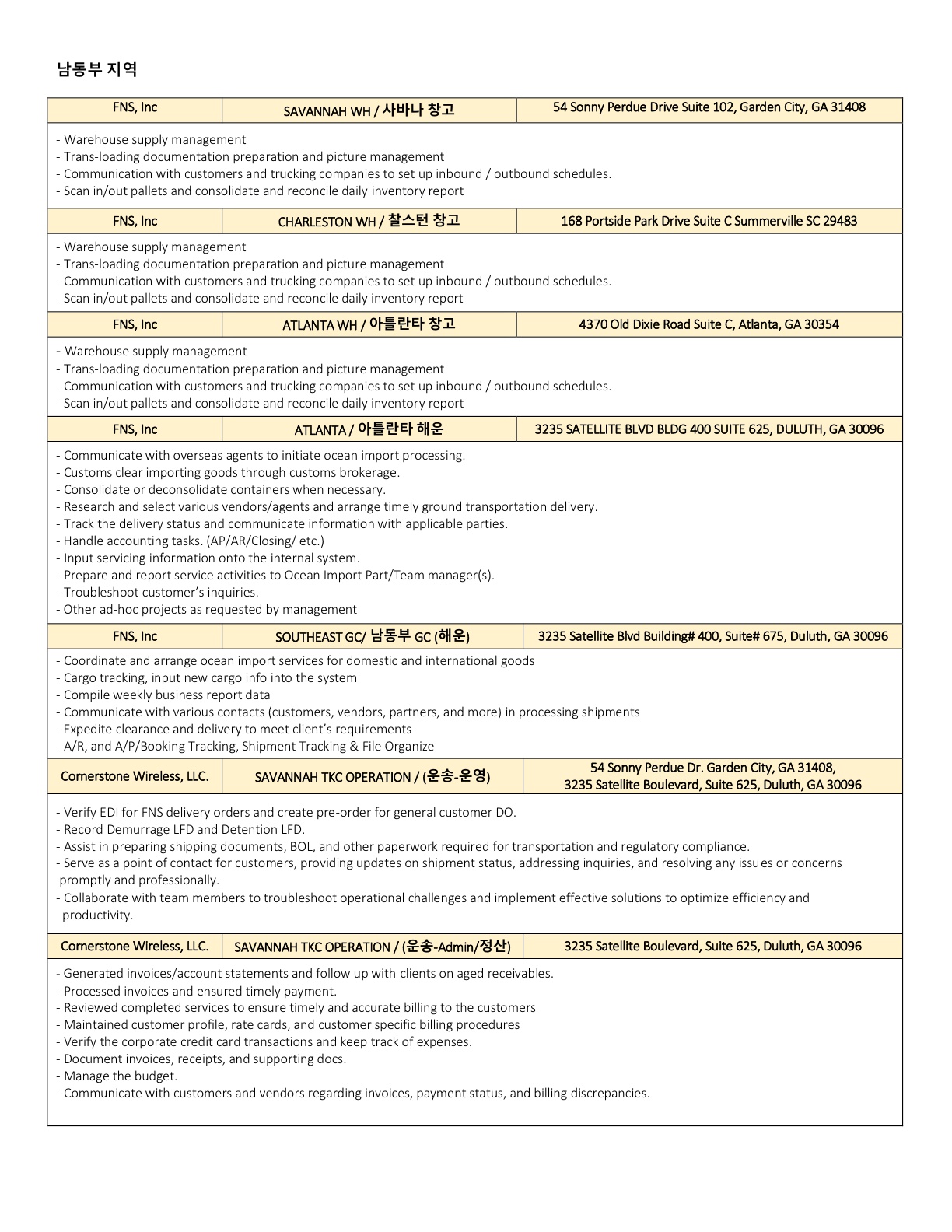 남동부 지역

| FNS, Inc | SAVANNAH WH / 사바나 창고 | 54 Sonny Perdue Drive Suite 102, Garden City, GA 31408 |
|---|---|---|

- Warehouse supply management
- Trans-loading documentation preparation and picture management
- Communication with customers and trucking companies to set up inbound / outbound schedules.
- Scan in/out pallets and consolidate and reconcile daily inventory report

| FNS, Inc | CHARLESTON WH / 찰스턴 창고 | 168 Portside Park Drive Suite C Summerville SC 29483 |
|---|---|---|

- Warehouse supply management
- Trans-loading documentation preparation and picture management
- Communication with customers and trucking companies to set up inbound / outbound schedules.
- Scan in/out pallets and consolidate and reconcile daily inventory report

| FNS, Inc | ATLANTA WH / 아틀란타 창고 | 4370 Old Dixie Road Suite C, Atlanta, GA 30354 |
|---|---|---|

- Warehouse supply management
- Trans-loading documentation preparation and picture management
- Communication with customers and trucking companies to set up inbound / outbound schedules.
- Scan in/out pallets and consolidate and reconcile daily inventory report

| FNS, Inc | ATLANTA / 아틀란타 해운 | 3235 SATELLITE BLVD BLDG 400 SUITE 625, DULUTH, GA 30096 |
|---|---|---|

- Communicate with overseas agents to initiate ocean import processing.
- Customs clear importing goods through customs brokerage.
- Consolidate or deconsolidate containers when necessary.
- Research and select various vendors/agents and arrange timely ground transportation delivery.
- Track the delivery status and communicate information with applicable parties.
- Handle accounting tasks. (AP/AR/Closing/ etc.)
- Input servicing information onto the internal system.
- Prepare and report service activities to Ocean Import Part/Team manager(s).
- Troubleshoot customer's inquiries.
- Other ad-hoc projects as requested by management

| FNS, Inc | SOUTHEAST GC/ 남동부 GC (해운) | 3235 Satellite Blvd Building# 400, Suite# 675, Duluth, GA 30096 |
|---|---|---|

- Coordinate and arrange ocean import services for domestic and international goods
- Cargo tracking, input new cargo info into the system
- Compile weekly business report data
- Communicate with various contacts (customers, vendors, partners, and more) in processing shipments
- Expedite clearance and delivery to meet client's requirements
- A/R, and A/P/Booking Tracking, Shipment Tracking & File Organize

| Cornerstone Wireless, LLC. | SAVANNAH TKC OPERATION / (운송-운영) | 54 Sonny Perdue Dr. Garden City, GA 31408, 3235 Satellite Boulevard, Suite 625, Duluth, GA 30096 |
|---|---|---|

- Verify EDI for FNS delivery orders and create pre-order for general customer DO.
- Record Demurrage LFD and Detention LFD.
- Assist in preparing shipping documents, BOL, and other paperwork required for transportation and regulatory compliance.
- Serve as a point of contact for customers, providing updates on shipment status, addressing inquiries, and resolving any issues or concerns promptly and professionally.
- Collaborate with team members to troubleshoot operational challenges and implement effective solutions to optimize efficiency and productivity.

| Cornerstone Wireless, LLC. | SAVANNAH TKC OPERATION / (운송-Admin/정산) | 3235 Satellite Boulevard, Suite 625, Duluth, GA 30096 |
|---|---|---|

- Generated invoices/account statements and follow up with clients on aged receivables.
- Processed invoices and ensured timely payment.
- Reviewed completed services to ensure timely and accurate billing to the customers
- Maintained customer profile, rate cards, and customer specific billing procedures
- Verify the corporate credit card transactions and keep track of expenses.
- Document invoices, receipts, and supporting docs.
- Manage the budget.
- Communicate with customers and vendors regarding invoices, payment status, and billing discrepancies.